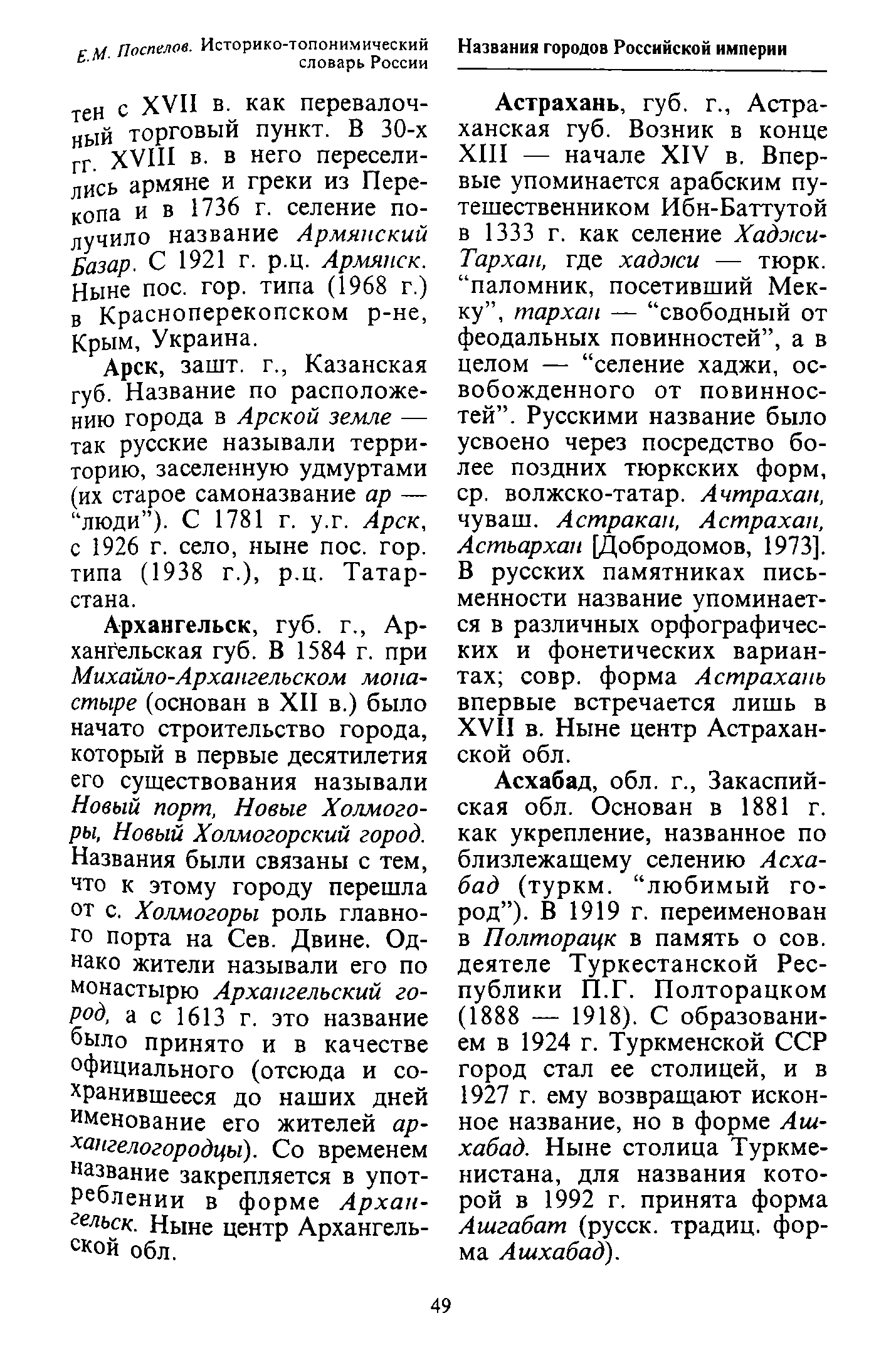 Е.М. Поспелов. Историко-топонимический словарь России

Названия городов Российской империи

тен с XVII в. как перевалочный торговый пункт. В 30-х гг. XVIII в. в него переселились армяне и греки из Перекопа и в 1736 г. селение получило название Армянский Базар. С 1921 г. р.ц. Армянск. Ныне пос. гор. типа (1968 г.) в Красноперекопском р-не, Крым, Украина.

Арск, зашт. г., Казанская губ. Название по расположению города в Арской земле — так русские называли территорию, заселенную удмуртами (их старое самоназвание ар — "люди"). С 1781 г. у.г. Арск, с 1926 г. село, ныне пос. гор. типа (1938 г.), р.ц. Татарстана.

Архангельск, губ. г., Архангельская губ. В 1584 г. при Михайло-Архангельском монастыре (основан в XII в.) было начато строительство города, который в первые десятилетия его существования называли Новый порт, Новые Холмогоры, Новый Холмогорский город. Названия были связаны с тем, что к этому городу перешла от с. Холмогоры роль главного порта на Сев. Двине. Однако жители называли его по монастырю Архангельский город, а с 1613 г. это название было принято и в качестве официального (отсюда и сохранившееся до наших дней именование его жителей архангелогородцы). Со временем название закрепляется в употреблении в форме Архангельск. Ныне центр Архангельской обл.

Астрахань, губ. г., Астраханская губ. Возник в конце XIII — начале XIV в. Впервые упоминается арабским путешественником Ибн-Баттутой в 1333 г. как селение Хаджи-Тархан, где хаджи — тюрк. "паломник, посетивший Мекку", тархан — "свободный от феодальных повинностей", а в целом — "селение хаджи, освобожденного от повинностей". Русскими название было усвоено через посредство более поздних тюркских форм, ср. волжско-татар. Ачтрахан, чуваш. Астракан, Астрахан, Астьархан [Добродомов, 1973]. В русских памятниках письменности название упоминается в различных орфографических и фонетических вариантах; совр. форма Астрахань впервые встречается лишь в XVII в. Ныне центр Астраханской обл.

Асхабад, обл. г., Закаспийская обл. Основан в 1881 г. как укрепление, названное по близлежащему селению Асхабад (туркм. "любимый город"). В 1919 г. переименован в Полторацк в память о сов. деятеле Туркестанской Республики П.Г. Полторацком (1888 — 1918). С образованием в 1924 г. Туркменской ССР город стал ее столицей, и в 1927 г. ему возвращают исконное название, но в форме Ашхабад. Ныне столица Туркменистана, для названия которой в 1992 г. принята форма Ашгабат (русск. традиц. форма Ашхабад).

49